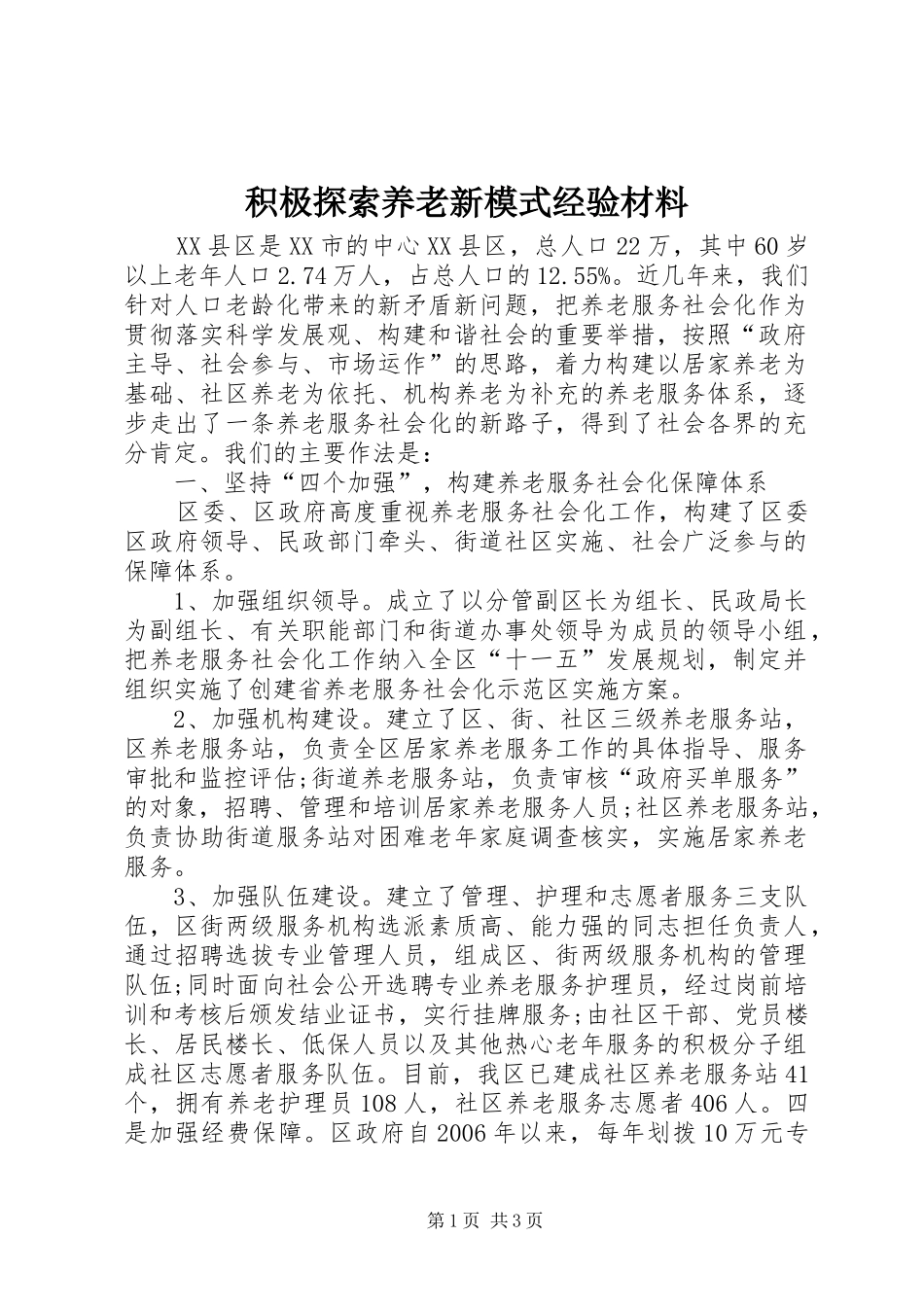 积极探索养老新模式经验材料

XX县区是XX市的中心XX县区，总人口22万，其中60岁以上老年人口2.74万人，占总人口的12.55%。近几年来，我们针对人口老龄化带来的新矛盾新问题，把养老服务社会化作为贯彻落实科学发展观、构建和谐社会的重要举措，按照“政府主导、社会参与、市场运作”的思路，着力构建以居家养老为基础、社区养老为依托、机构养老为补充的养老服务体系，逐步走出了一条养老服务社会化的新路子，得到了社会各界的充分肯定。我们的主要作法是：

一、坚持“四个加强”，构建养老服务社会化保障体系

区委、区政府高度重视养老服务社会化工作，构建了区委区政府领导、民政部门牵头、街道社区实施、社会广泛参与的保障体系。

1、加强组织领导。成立了以分管副区长为组长、民政局长为副组长、有关职能部门和街道办事处领导为成员的领导小组，把养老服务社会化工作纳入全区“十一五”发展规划，制定并组织实施了创建省养老服务社会化示范区实施方案。

2、加强机构建设。建立了区、街、社区三级养老服务站，区养老服务站，负责全区居家养老服务工作的具体指导、服务审批和监控评估;街道养老服务站，负责审核“政府买单服务”的对象，招聘、管理和培训居家养老服务人员;社区养老服务站，负责协助街道服务站对困难老年家庭调查核实，实施居家养老服务。

3、加强队伍建设。建立了管理、护理和志愿者服务三支队伍，区街两级服务机构选派素质高、能力强的同志担任负责人，通过招聘选拔专业管理人员，组成区、街两级服务机构的管理队伍;同时面向社会公开选聘专业养老服务护理员，经过岗前培训和考核后颁发结业证书，实行挂牌服务;由社区干部、党员楼长、居民楼长、低保人员以及其他热心老年服务的积极分子组成社区志愿者服务队伍。目前，我区已建成社区养老服务站41个，拥有养老护理员108人，社区养老服务志愿者406人。四是加强经费保障。区政府自2006年以来，每年划拨10万元专

第1页 共3页